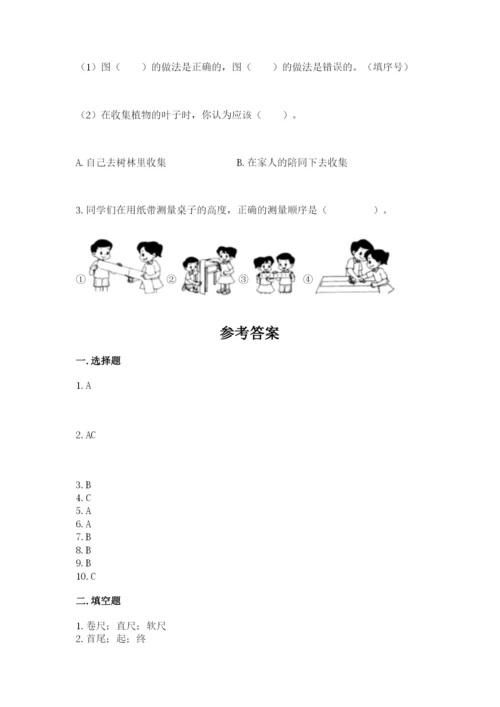 （1）图（　　）的做法是正确的，图（　　）的做法是错误的。（填序号）

（2）在收集植物的叶子时，你认为应该（　　）。

A. 自己去树林里收集　　　　　B. 在家人的陪同下去收集

3. 同学们在用纸带测量桌子的高度，正确的测量顺序是（　　　　）。

①　②　③　④

参考答案

一. 选择题

1. A

2. AC

3. B
4. C
5. A
6. A
7. B
8. B
9. B
10. C

二. 填空题

1. 卷尺；直尺；软尺
2. 首尾；起；终